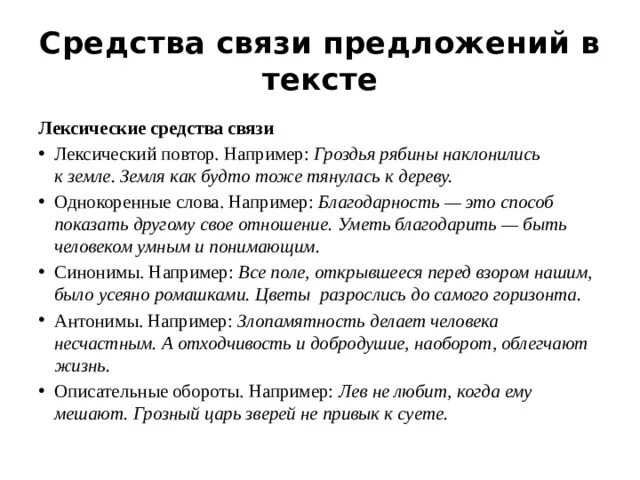 Средства связи предложений в тексте

Лексические средства связи

• Лексический повтор. Например: Гроздья рябины наклонились к земле. Земля как будто тоже тянулась к дереву.
• Однокоренные слова. Например: Благодарность — это способ показать другому свое отношение. Уметь благодарить — быть человеком умным и понимающим.
• Синонимы. Например: Все поле, открывшееся перед взором нашим, было усеяно ромашками. Цветы разрослись до самого горизонта.
• Антонимы. Например: Злопамятность делает человека несчастным. А отходчивость и добродушие, наоборот, облегчают жизнь.
• Описательные обороты. Например: Лев не любит, когда ему мешают. Грозный царь зверей не привык к суете.